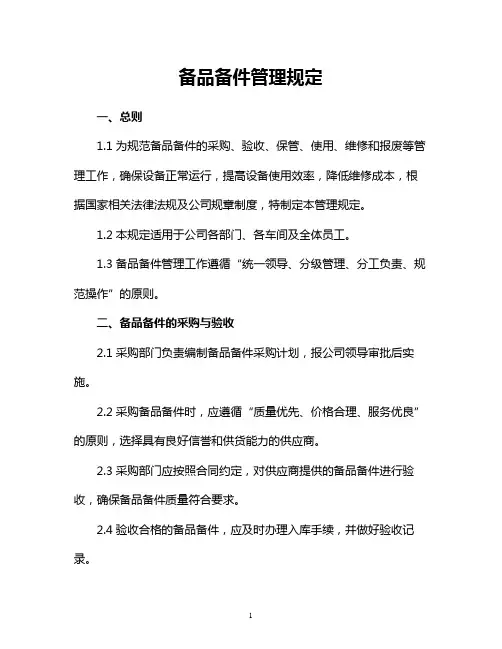 备品备件管理规定

一、总则

1.1 为规范备品备件的采购、验收、保管、使用、维修和报废等管理工作，确保设备正常运行，提高设备使用效率，降低维修成本，根据国家相关法律法规及公司规章制度，特制定本管理规定。

1.2 本规定适用于公司各部门、各车间及全体员工。

1.3 备品备件管理工作遵循“统一领导、分级管理、分工负责、规范操作”的原则。

二、备品备件的采购与验收

2.1 采购部门负责编制备品备件采购计划，报公司领导审批后实施。

2.2 采购备品备件时，应遵循“质量优先、价格合理、服务优良”的原则，选择具有良好信誉和供货能力的供应商。

2.3 采购部门应按照合同约定，对供应商提供的备品备件进行验收，确保备品备件质量符合要求。

2.4 验收合格的备品备件，应及时办理入库手续，并做好验收记录。

1